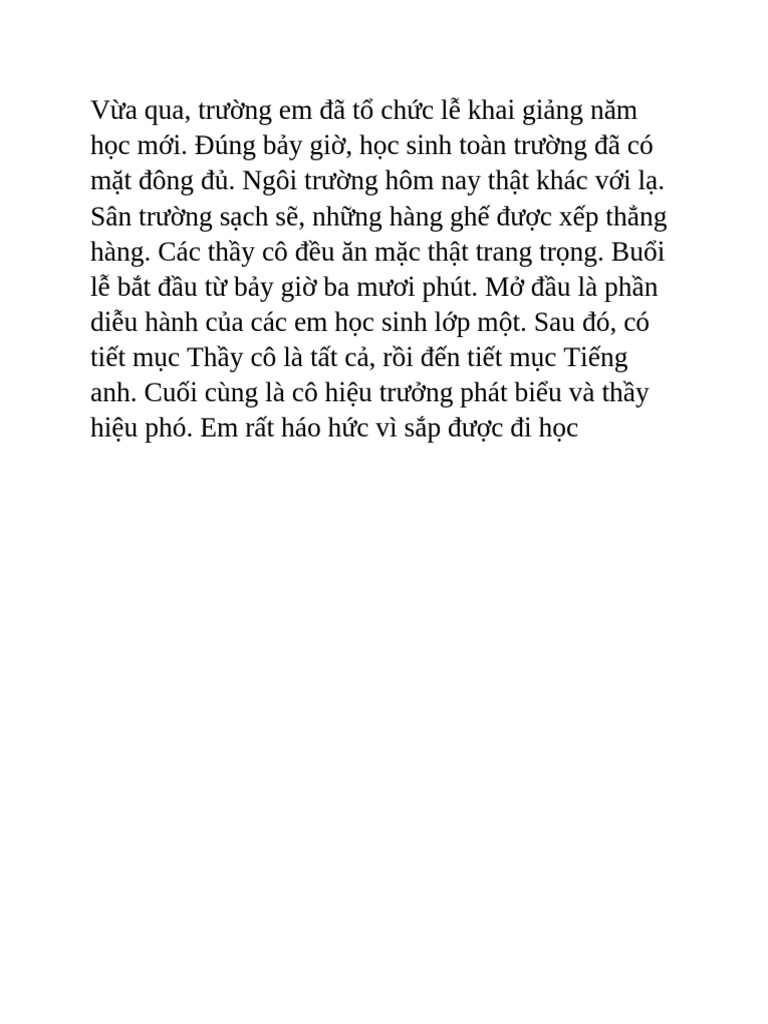 Vừa qua, trường em đã tổ chức lễ khai giảng năm học mới. Đúng bảy giờ, học sinh toàn trường đã có mặt đông đủ. Ngôi trường hôm nay thật khác với lạ. Sân trường sạch sẽ, những hàng ghế được xếp thẳng hàng. Các thầy cô đều ăn mặc thật trang trọng. Buổi lễ bắt đầu từ bảy giờ ba mươi phút. Mở đầu là phần diễu hành của các em học sinh lớp một. Sau đó, có tiết mục Thầy cô là tất cả, rồi đến tiết mục Tiếng anh. Cuối cùng là cô hiệu trưởng phát biểu và thầy hiệu phó. Em rất háo hức vì sắp được đi học